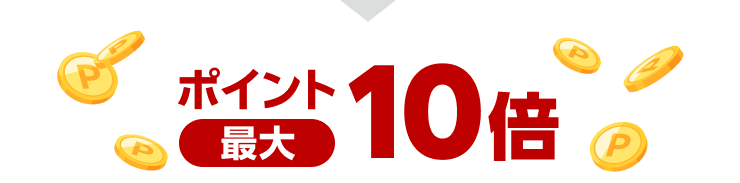 ポイント
最大
10倍